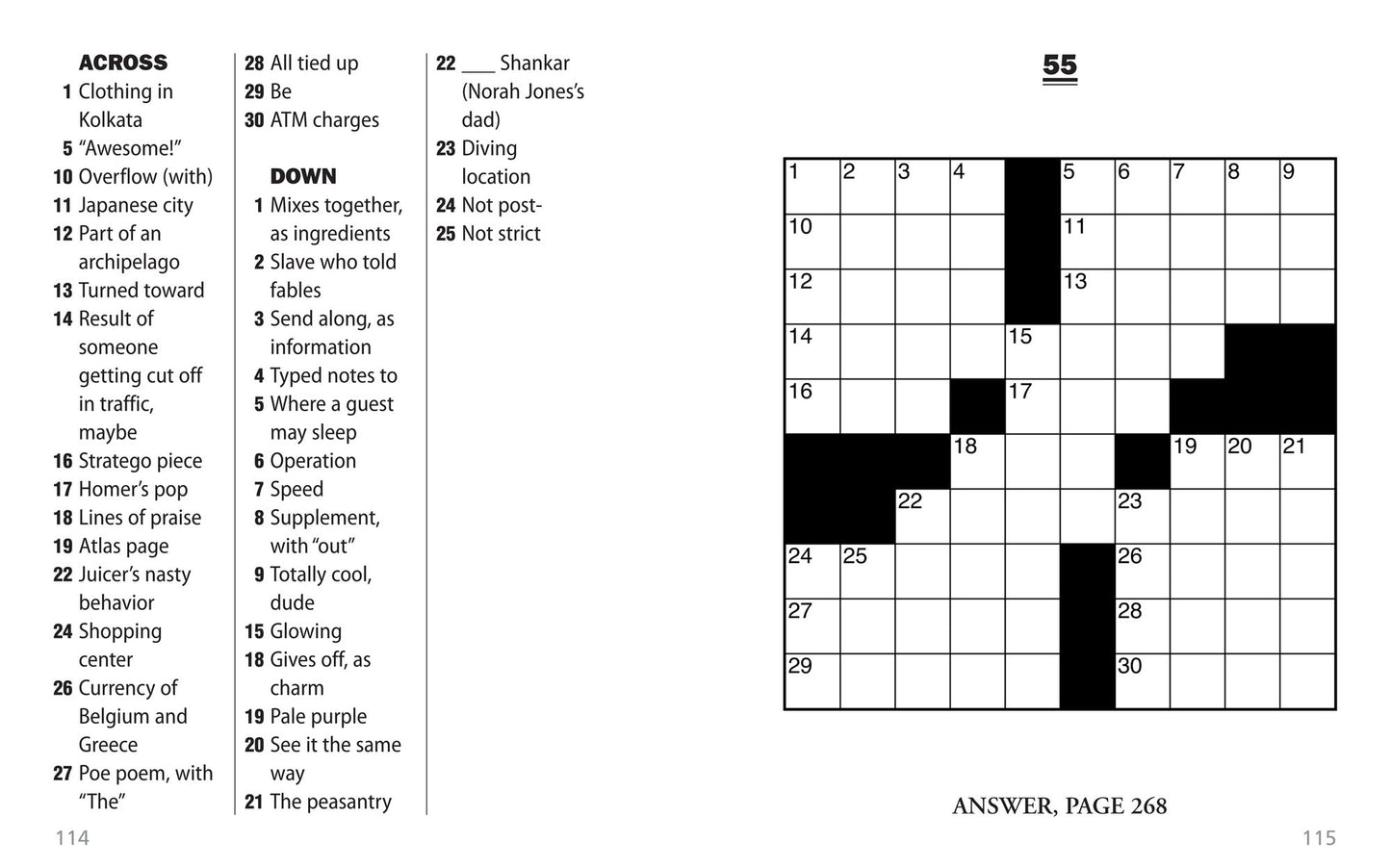 ACROSS
1 Clothing in Kolkata
5 "Awesome!"
10 Overflow (with)
11 Japanese city
12 Part of an archipelago
13 Turned toward
14 Result of someone getting cut off in traffic, maybe
16 Stratego piece
17 Homer's pop
18 Lines of praise
19 Atlas page
22 Juicer's nasty behavior
24 Shopping center
26 Currency of Belgium and Greece
27 Poe poem, with "The"
28 All tied up
29 Be
30 ATM charges

DOWN
1 Mixes together, as ingredients
2 Slave who told fables
3 Send along, as information
4 Typed notes to
5 Where a guest may sleep
6 Operation
7 Speed
8 Supplement, with "out"
9 Totally cool, dude
15 Glowing
18 Gives off, as charm
19 Pale purple
20 See it the same way
21 The peasantry
22 ____ Shankar (Norah Jones's dad)
23 Diving location
24 Not post-
25 Not strict

114

55

1 2 3 4 5 6 7 8 9
10 11
12 13
14 15
16 17
18 19 20 21
22 23
24 25 26
27 28
29 30

ANSWER, PAGE 268

115